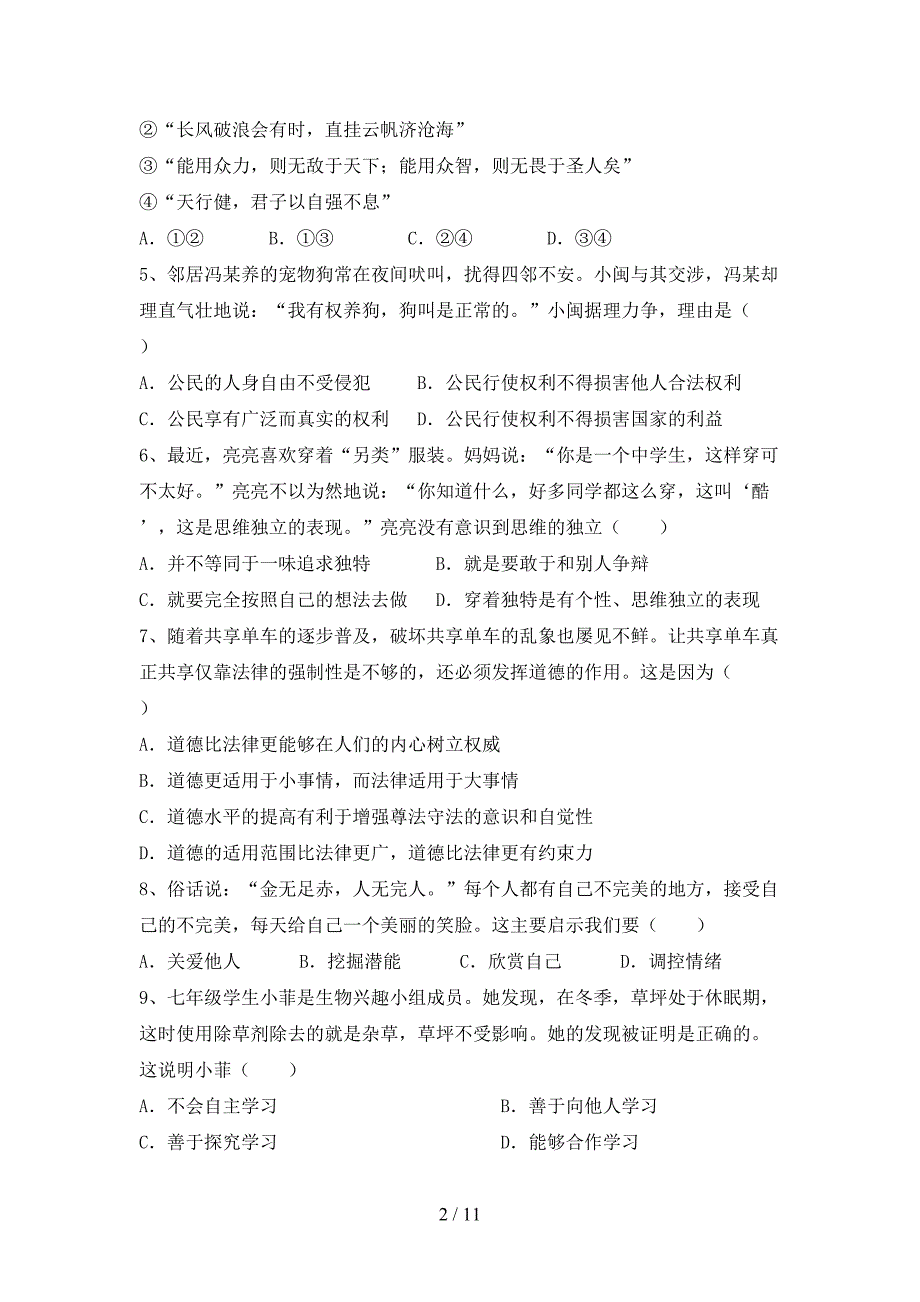 ②“长风破浪会有时，直挂云帆济沧海”
③“能用众力，则无敌于天下；能用众智，则无畏于圣人矣”
④“天行健，君子以自强不息”
A．①② B．①③ C．②④ D．③④

5、邻居冯某养的宠物狗常在夜间吠叫，扰得四邻不安。小闽与其交涉，冯某却理直气壮地说：“我有权养狗，狗叫是正常的。”小闽据理力争，理由是（ ）
A．公民的人身自由不受侵犯 B．公民行使权利不得损害他人合法权利
C．公民享有广泛而真实的权利 D．公民行使权利不得损害国家的利益

6、最近，亮亮喜欢穿着“另类”服装。妈妈说：“你是一个中学生，这样穿可不太好。”亮亮不以为然地说：“你知道什么，好多同学都这么穿，这叫‘酷’，这是思维独立的表现。”亮亮没有意识到思维的独立（ ）
A．并不等同于一味追求独特 B．就是要敢于和别人争辩
C．就要完全按照自己的想法去做 D．穿着独特是有个性、思维独立的表现

7、随着共享单车的逐步普及，破坏共享单车的乱象也屡见不鲜。让共享单车真正共享仅靠法律的强制性是不够的，还必须发挥道德的作用。这是因为（ ）
A．道德比法律更能够在人们的内心树立权威
B．道德更适用于小事情，而法律适用于大事情
C．道德水平的提高有利于增强尊法守法的意识和自觉性
D．道德的适用范围比法律更广，道德比法律更有约束力

8、俗话说：“金无足赤，人无完人。”每个人都有自己不完美的地方，接受自己的不完美，每天给自己一个美丽的笑脸。这主要启示我们要（ ）
A．关爱他人 B．挖掘潜能 C．欣赏自己 D．调控情绪

9、七年级学生小菲是生物兴趣小组成员。她发现，在冬季，草坪处于休眠期，这时使用除草剂除去的就是杂草，草坪不受影响。她的发现被证明是正确的。这说明小菲（ ）
A．不会自主学习 B．善于向他人学习
C．善于探究学习 D．能够合作学习

2 / 11